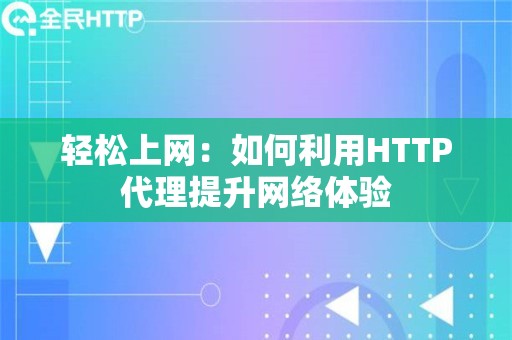 全民HTTP

轻松上网：如何利用HTTP代理提升网络体验